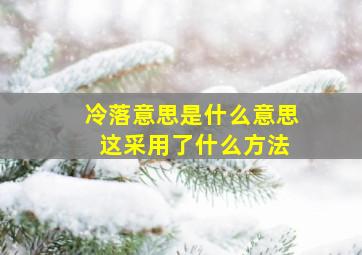 冷落意思是什么意思
这采用了什么方法